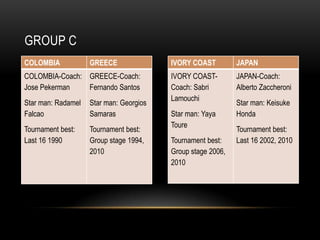 GROUP C

| COLOMBIA | GREECE |
|---|---|
| COLOMBIA-Coach: Jose Pekerman<br><br>Star man: Radamel Falcao<br><br>Tournament best: Last 16 1990 | GREECE-Coach: Fernando Santos<br><br>Star man: Georgios Samaras<br><br>Tournament best: Group stage 1994, 2010 |

| IVORY COAST | JAPAN |
|---|---|
| IVORY COAST-Coach: Sabri Lamouchi<br><br>Star man: Yaya Toure<br><br>Tournament best: Group stage 2006, 2010 | JAPAN-Coach: Alberto Zaccheroni<br><br>Star man: Keisuke Honda<br><br>Tournament best: Last 16 2002, 2010 |